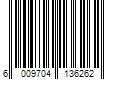 6 009704 136262